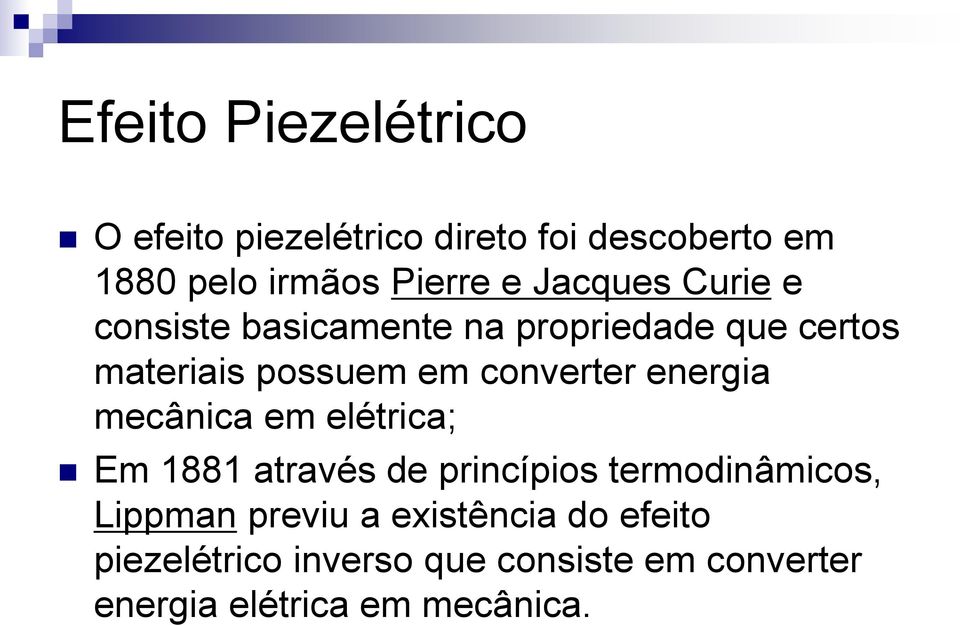 Efeito Piezelétrico

O efeito piezelétrico direto foi descoberto em 1880 pelo irmãos Pierre e Jacques Curie e consiste basicamente na propriedade que certos materiais possuem em converter energia mecânica em elétrica;

Em 1881 através de princípios termodinâmicos, Lippman previu a existência do efeito piezelétrico inverso que consiste em converter energia elétrica em mecânica.